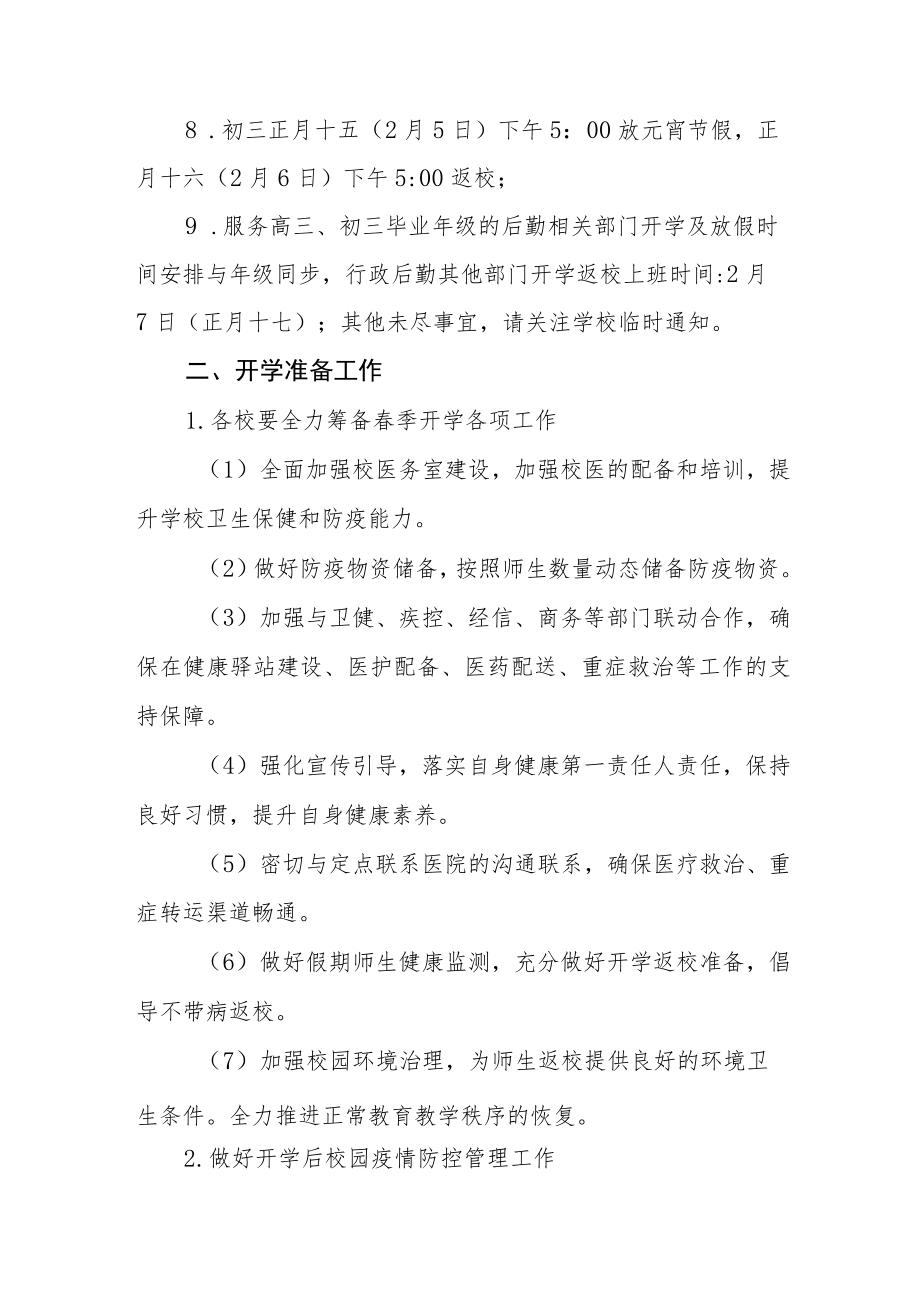 8．初三正月十五（2月5日）下午5：00放元宵节假，正月十六（2月6日）下午5:00返校；

9．服务高三、初三毕业年级的后勤相关部门开学及放假时间安排与年级同步，行政后勤其他部门开学返校上班时间:2月7日（正月十七）；其他未尽事宜，请关注学校临时通知。

二、开学准备工作

1.各校要全力筹备春季开学各项工作

（1）全面加强校医务室建设，加强校医的配备和培训，提升学校卫生保健和防疫能力。

（2）做好防疫物资储备，按照师生数量动态储备防疫物资。

（3）加强与卫健、疾控、经信、商务等部门联动合作，确保在健康驿站建设、医护配备、医药配送、重症救治等工作的支持保障。

（4）强化宣传引导，落实自身健康第一责任人责任，保持良好习惯，提升自身健康素养。

（5）密切与定点联系医院的沟通联系，确保医疗救治、重症转运渠道畅通。

（6）做好假期师生健康监测，充分做好开学返校准备，倡导不带病返校。

（7）加强校园环境治理，为师生返校提供良好的环境卫生条件。全力推进正常教育教学秩序的恢复。

2.做好开学后校园疫情防控管理工作